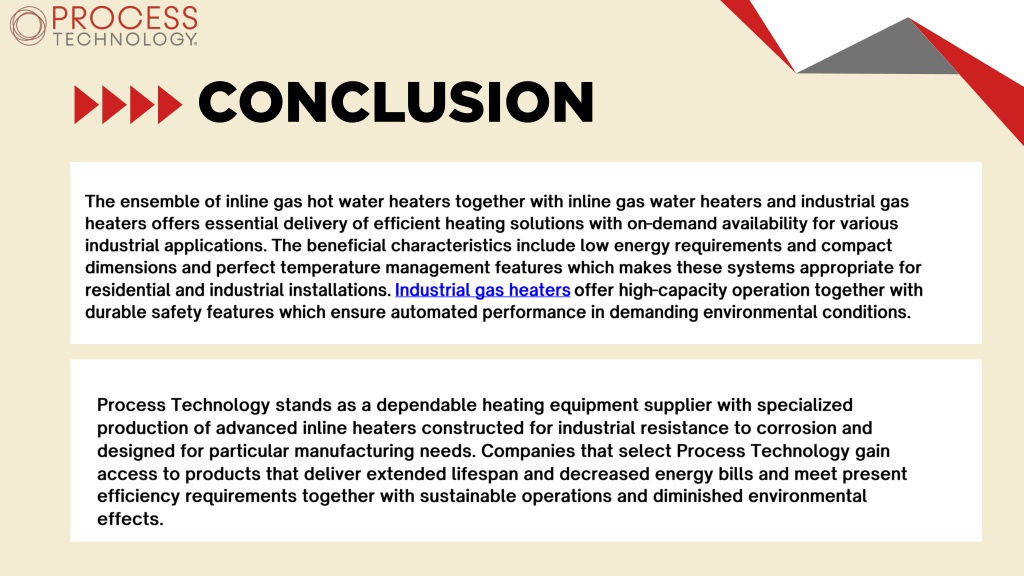 PROCESS
TECHNOLOGY.

CONCLUSION

The ensemble of inline gas hot water heaters together with inline gas water heaters and industrial gas heaters offers essential delivery of efficient heating solutions with on-demand availability for various industrial applications. The beneficial characteristics include low energy requirements and compact dimensions and perfect temperature management features which makes these systems appropriate for residential and industrial installations. Industrial gas heaters offer high-capacity operation together with durable safety features which ensure automated performance in demanding environmental conditions.

Process Technology stands as a dependable heating equipment supplier with specialized production of advanced inline heaters constructed for industrial resistance to corrosion and designed for particular manufacturing needs. Companies that select Process Technology gain access to products that deliver extended lifespan and decreased energy bills and meet present efficiency requirements together with sustainable operations and diminished environmental effects.